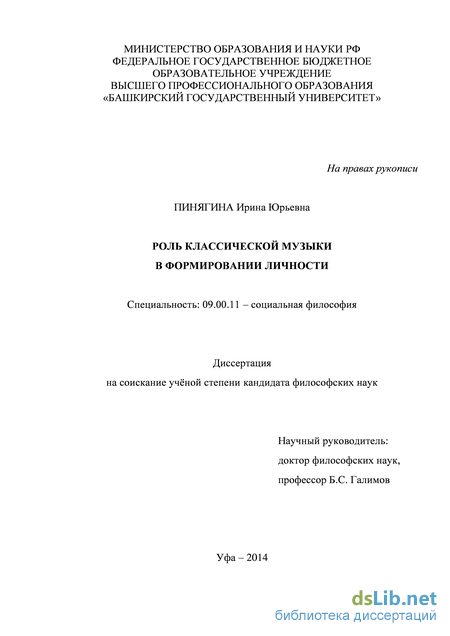 МИНИСТЕРСТВО ОБРАЗОВАНИЯ И НАУКИ РФ
ФЕДЕРАЛЬНОЕ ГОСУДАРСТВЕННОЕ БЮДЖЕТНОЕ
ОБРАЗОВАТЕЛЬНОЕ УЧРЕЖДЕНИЕ
ВЫСШЕГО ПРОФЕССИОНАЛЬНОГО ОБРАЗОВАНИЯ
«БАШКИРСКИЙ ГОСУДАРСТВЕННЫЙ УНИВЕРСИТЕТ»

На правах рукописи

ПИНЯГИНА Ирина Юрьевна

РОЛЬ КЛАССИЧЕСКОЙ МУЗЫКИ
В ФОРМИРОВАНИИ ЛИЧНОСТИ

Специальность: 09.00.11 – социальная философия

Диссертация
на соискание учёной степени кандидата философских наук

Научный руководитель:
доктор философских наук,
профессор Б.С. Галимов

Уфа – 2014

dsLib.net
библиотека диссертаций